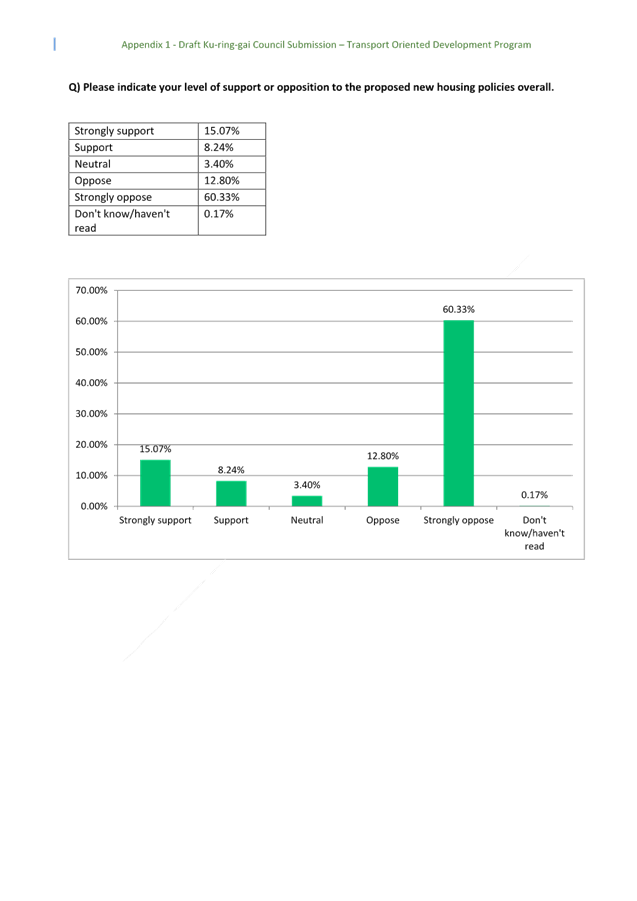 Appendix 1 - Draft Ku-ring-gai Council Submission – Transport Oriented Development Program

Q) Please indicate your level of support or opposition to the proposed new housing policies overall.

| Strongly support | 15.07% |
|---|---|
| Support | 8.24% |
| Neutral | 3.40% |
| Oppose | 12.80% |
| Strongly oppose | 60.33% |
| Don't know/haven't read | 0.17% |

70.00%
60.00%
50.00%
40.00%
30.00%
20.00%
10.00%
0.00%

15.07%
8.24%
3.40%
12.80%
60.33%
0.17%

Strongly support
Support
Neutral
Oppose
Strongly oppose
Don't know/haven't read